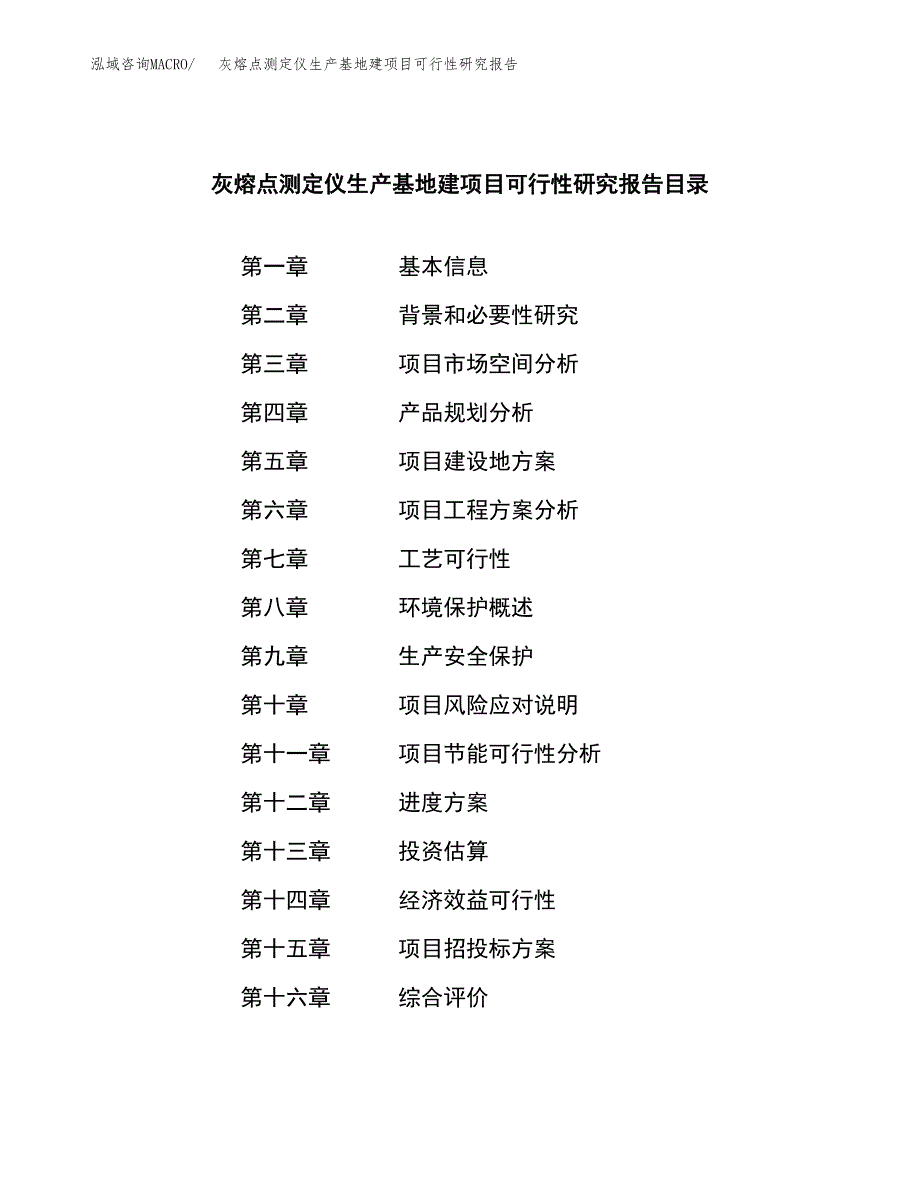 泓域咨询MACRO/ 灰熔点测定仪生产基地建项目可行性研究报告

灰熔点测定仪生产基地建项目可行性研究报告目录

第一章 基本信息
第二章 背景和必要性研究
第三章 项目市场空间分析
第四章 产品规划分析
第五章 项目建设地方案
第六章 项目工程方案分析
第七章 工艺可行性
第八章 环境保护概述
第九章 生产安全保护
第十章 项目风险应对说明
第十一章 项目节能可行性分析
第十二章 进度方案
第十三章 投资估算
第十四章 经济效益可行性
第十五章 项目招投标方案
第十六章 综合评价